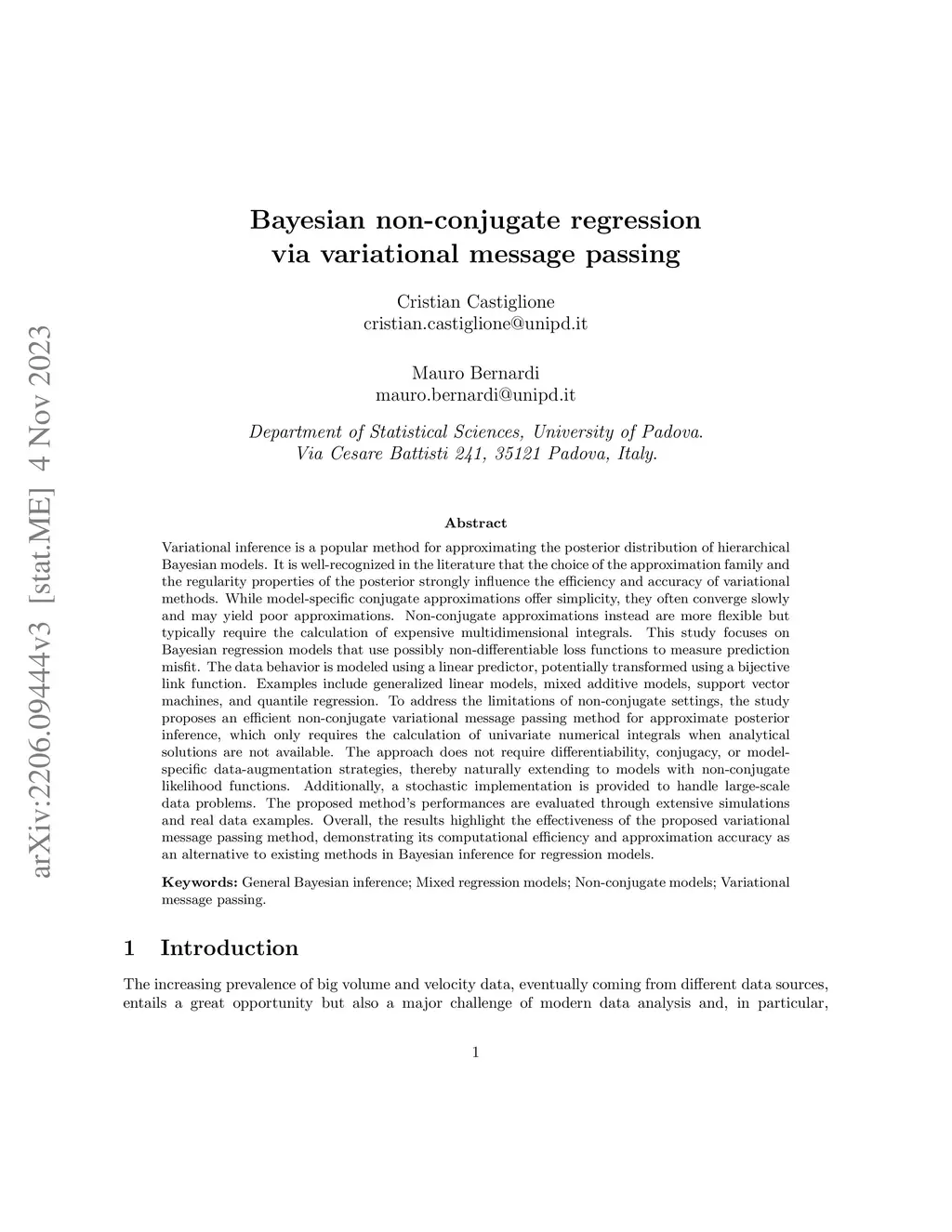 arXiv:2206.09444v3 [stat.ME] 4 Nov 2023

Bayesian non-conjugate regression via variational message passing

Cristian Castiglione
cristian.castiglione@unipd.it

Mauro Bernardi
mauro.bernardi@unipd.it

Department of Statistical Sciences, University of Padova.
Via Cesare Battisti 241, 35121 Padova, Italy.

Abstract

Variational inference is a popular method for approximating the posterior distribution of hierarchical Bayesian models. It is well-recognized in the literature that the choice of the approximation family and the regularity properties of the posterior strongly influence the efficiency and accuracy of variational methods. While model-specific conjugate approximations offer simplicity, they often converge slowly and may yield poor approximations. Non-conjugate approximations instead are more flexible but typically require the calculation of expensive multidimensional integrals. This study focuses on Bayesian regression models that use possibly non-differentiable loss functions to measure prediction misfit. The data behavior is modeled using a linear predictor, potentially transformed using a bijective link function. Examples include generalized linear models, mixed additive models, support vector machines, and quantile regression. To address the limitations of non-conjugate settings, the study proposes an efficient non-conjugate variational message passing method for approximate posterior inference, which only requires the calculation of univariate numerical integrals when analytical solutions are not available. The approach does not require differentiability, conjugacy, or model-specific data-augmentation strategies, thereby naturally extending to models with non-conjugate likelihood functions. Additionally, a stochastic implementation is provided to handle large-scale data problems. The proposed method's performances are evaluated through extensive simulations and real data examples. Overall, the results highlight the effectiveness of the proposed variational message passing method, demonstrating its computational efficiency and approximation accuracy as an alternative to existing methods in Bayesian inference for regression models.

Keywords: General Bayesian inference; Mixed regression models; Non-conjugate models; Variational message passing.

1 Introduction

The increasing prevalence of big volume and velocity data, eventually coming from different data sources, entails a great opportunity but also a major challenge of modern data analysis and, in particular,

1